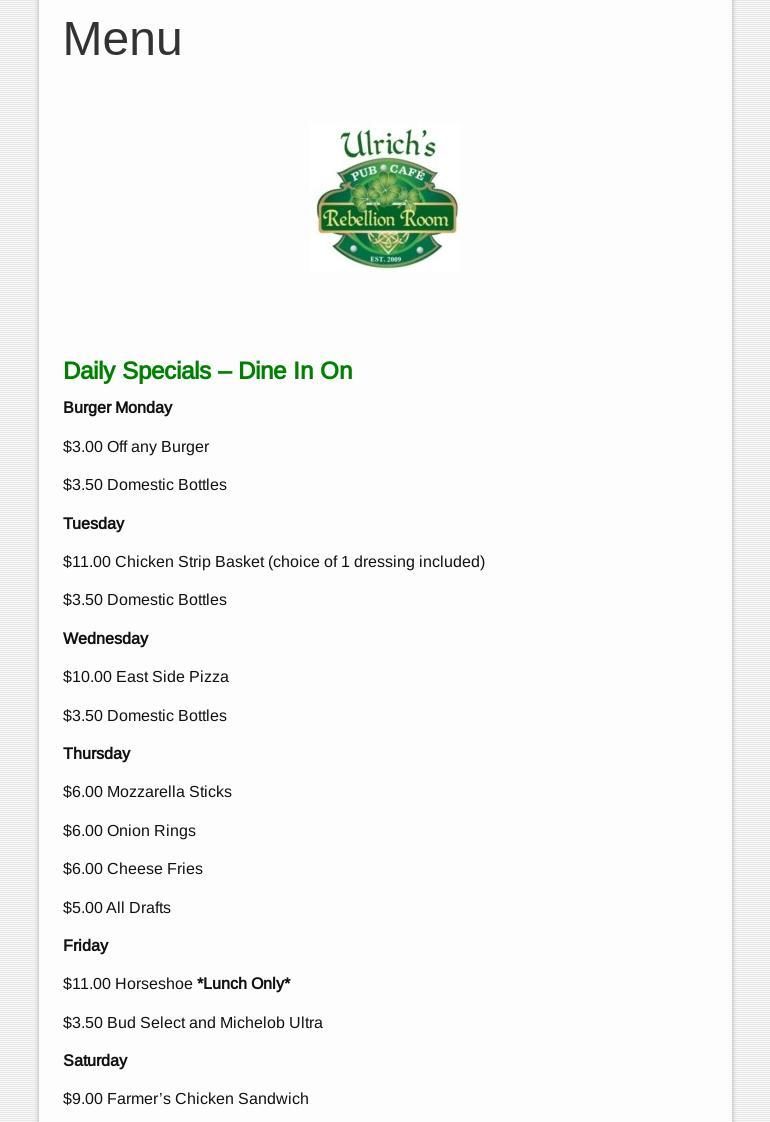 Menu

Ulrich's
PUB CAFÉ
Rebellion Room
EST. 2009

Daily Specials – Dine In On

Burger Monday

$3.00 Off any Burger

$3.50 Domestic Bottles

Tuesday

$11.00 Chicken Strip Basket (choice of 1 dressing included)

$3.50 Domestic Bottles

Wednesday

$10.00 East Side Pizza

$3.50 Domestic Bottles

Thursday

$6.00 Mozzarella Sticks

$6.00 Onion Rings

$6.00 Cheese Fries

$5.00 All Drafts

Friday

$11.00 Horseshoe *Lunch Only*

$3.50 Bud Select and Michelob Ultra

Saturday

$9.00 Farmer's Chicken Sandwich